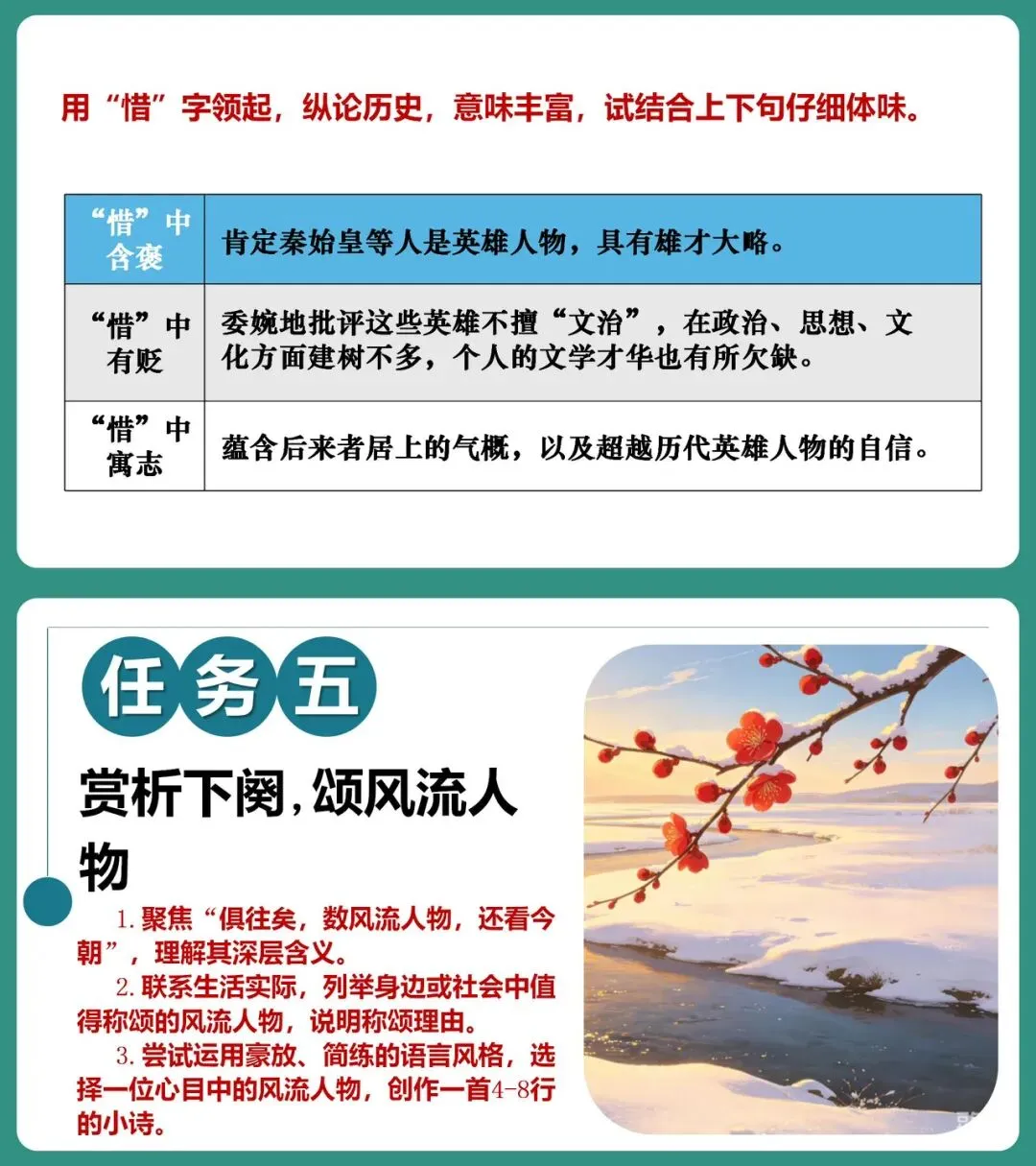 用“惜”字领起，纵论历史，意味丰富，试结合上下句仔细体味。

| “惜”中含褒 | 肯定秦始皇等人是英雄人物，具有雄才大略。 |
|---|---|
| “惜”中有贬 | 委婉地批评这些英雄不擅“文治”，在政治、思想、文化方面建树不多，个人的文学才华也有所欠缺。 |
| “惜”中寓志 | 蕴含后来者居上的气概，以及超越历代英雄人物的自信。 |

任务五

赏析下阕，颂风流人物

1. 聚焦“俱往矣，数风流人物，还看今朝”，理解其深层含义。

2. 联系生活实际，列举身边或社会中值得称颂的风流人物，说明称颂理由。

3. 尝试运用豪放、简练的语言风格，选择一位心目中的风流人物，创作一首4-8行的小诗。